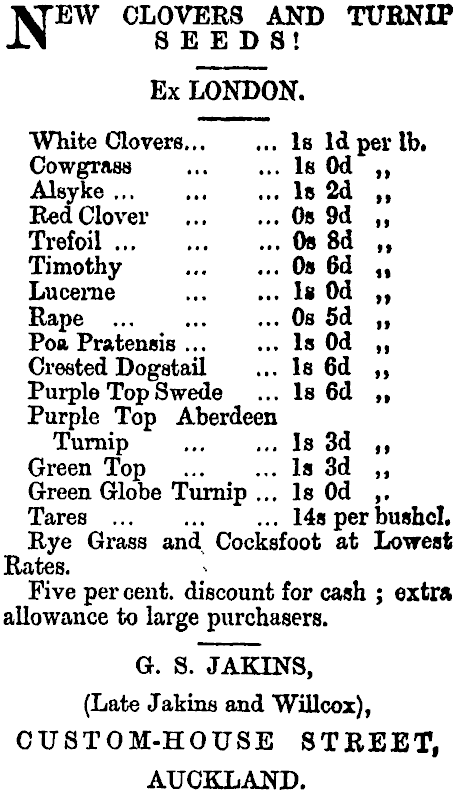 NEW CLOVERS AND TURNIP SEEDS!

Ex LONDON.

White Clovers... ... 1s 1d per lb.
Cowgrass ... ... 1s 0d ,,
Alsyke ... ... ... 1s 2d ,,
Red Clover ... ... 0s 9d ,,
Trefoil ... ... ... 0s 8d ,,
Timothy ... ... 0s 6d ,,
Lucerne ... ... 1s 0d ,,
Rape ... ... ... 0s 5d ,,
Poa Pratensis ... ... 1s 0d ,,
Crested Dogstail ... 1s 6d ,,
Purple Top Swede ... 1s 6d ,,
Purple Top Aberdeen Turnip ... ... 1s 3d ,,
Green Top ... ... 1s 3d ,,
Green Globe Turnip ... 1s 0d ,.
Tares ... ... ... 14s per bushel.
Rye Grass and Cocksfoot at Lowest Rates.

Five per cent. discount for cash ; extra allowance to large purchasers.

G. S. JAKINS,
(Late Jakins and Willcox),
CUSTOM-HOUSE STREET,
AUCKLAND.